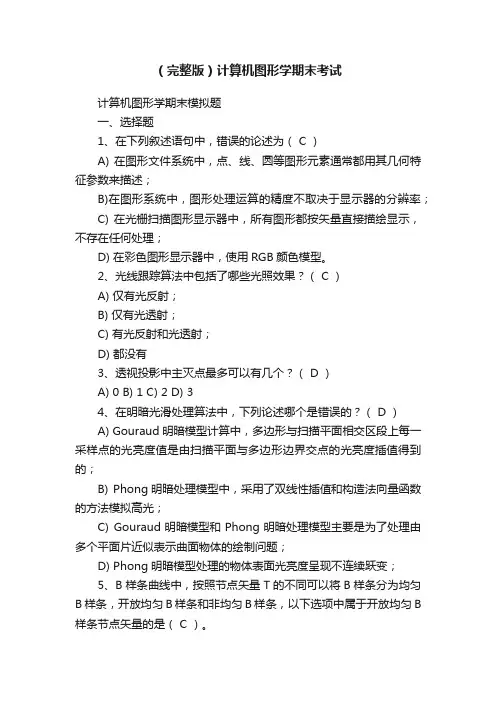 （完整版）计算机图形学期末考试

计算机图形学期末模拟题

一、选择题

1、在下列叙述语句中，错误的论述为（ C ）

A) 在图形文件系统中，点、线、圆等图形元素通常都用其几何特征参数来描述；

B)在图形系统中，图形处理运算的精度不取决于显示器的分辨率；

C) 在光栅扫描图形显示器中，所有图形都按矢量直接描绘显示，不存在任何处理；

D) 在彩色图形显示器中，使用 RGB 颜色模型。

2、光线跟踪算法中包括了哪些光照效果？（ C ）

A) 仅有光反射；

B) 仅有光透射；

C) 有光反射和光透射；

D) 都没有

3、透视投影中主灭点最多可以有几个？（ D ）

A) 0 B) 1 C) 2 D) 3

4、在明暗光滑处理算法中，下列论述哪个是错误的？（ D ）

A) Gouraud 明暗模型计算中，多边形与扫描平面相交区段上每一采样点的光亮度值是由扫描平面与多边形边界交点的光亮度插值得到的；

B) Phong 明暗处理模型中，采用了双线性插值和构造法向量函数的方法模拟高光；

C) Gouraud 明暗模型和 Phong 明暗处理模型主要是为了处理由多个平面片近似表示曲面物体的绘制问题；

D) Phong 明暗模型处理的物体表面光亮度呈现不连续跃变；

5、B 样条曲线中，按照节点矢量 T 的不同可以将 B 样条分为均匀 B 样条，开放均匀 B 样条和非均匀 B 样条，以下选项中属于开放均匀 B 样条节点矢量的是（ C ）。